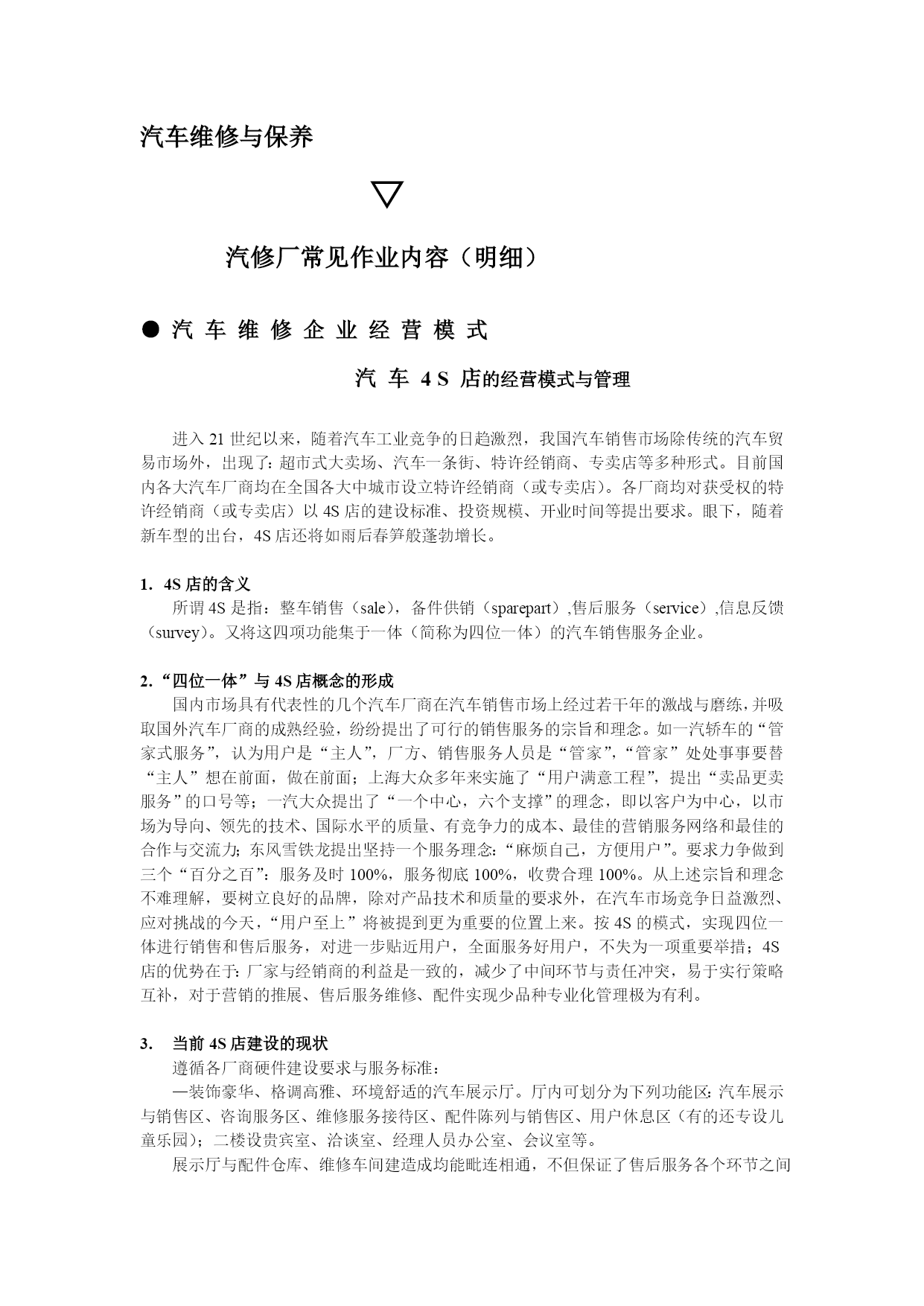 汽车维修与保养

▽

汽修厂常见作业内容（明细）

● 汽 车 维 修 企 业 经 营 模 式

汽 车 4 S 店的经营模式与管理

进入 21 世纪以来，随着汽车工业竞争的日趋激烈，我国汽车销售市场除传统的汽车贸易市场外，出现了：超市式大卖场、汽车一条街、特许经销商、专卖店等多种形式。目前国内各大汽车厂商均在全国各大中城市设立特许经销商（或专卖店）。各厂商均对获受权的特许经销商（或专卖店）以 4S 店的建设标准、投资规模、开业时间等提出要求。眼下，随着新车型的出台，4S 店还将如雨后春笋般蓬勃增长。

1. 4S 店的含义

所谓 4S 是指：整车销售（sale），备件供销（sparepart）,售后服务（service）,信息反馈（survey）。又将这四项功能集于一体（简称为四位一体）的汽车销售服务企业。

2.“四位一体”与 4S 店概念的形成

国内市场具有代表性的几个汽车厂商在汽车销售市场上经过若干年的激战与磨练，并吸取国外汽车厂商的成熟经验，纷纷提出了可行的销售服务的宗旨和理念。如一汽轿车的“管家式服务”，认为用户是“主人”，厂方、销售服务人员是“管家”，“管家”处处事事要替“主人”想在前面，做在前面；上海大众多年来实施了“用户满意工程”，提出“卖品更卖服务”的口号等；一汽大众提出了“一个中心，六个支撑”的理念，即以客户为中心，以市场为导向、领先的技术、国际水平的质量、有竞争力的成本、最佳的营销服务网络和最佳的合作与交流力；东风雪铁龙提出坚持一个服务理念：“麻烦自己，方便用户”。要求力争做到三个“百分之百”：服务及时 100%，服务彻底 100%，收费合理 100%。从上述宗旨和理念不难理解，要树立良好的品牌，除对产品技术和质量的要求外，在汽车市场竞争日益激烈、应对挑战的今天，“用户至上”将被提到更为重要的位置上来。按 4S 的模式，实现四位一体进行销售和售后服务，对进一步贴近用户，全面服务好用户，不失为一项重要举措；4S 店的优势在于：厂家与经销商的利益是一致的，减少了中间环节与责任冲突，易于实行策略互补，对于营销的推展、售后服务维修、配件实现少品种专业化管理极为有利。

3. 当前 4S 店建设的现状

遵循各厂商硬件建设要求与服务标准：

—装饰豪华、格调高雅、环境舒适的汽车展示厅。厅内可划分为下列功能区：汽车展示与销售区、咨询服务区、维修服务接待区、配件陈列与销售区、用户休息区（有的还专设儿童乐园）；二楼设贵宾室、洽谈室、经理人员办公室、会议室等。

展示厅与配件仓库、维修车间建造成均能毗连相通，不但保证了售后服务各个环节之间